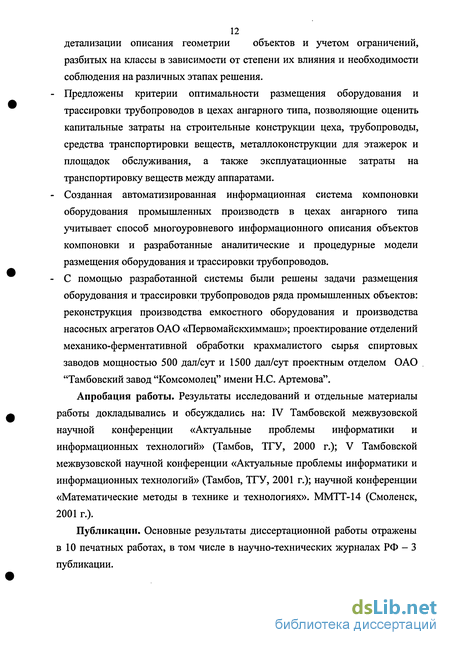 12

детализации описания геометрии объектов и учетом ограничений, разбитых на классы в зависимости от степени их влияния и необходимости соблюдения на различных этапах решения.

- Предложены критерии оптимальности размещения оборудования и трассировки трубопроводов в цехах ангарного типа, позволяющие оценить капитальные затраты на строительные конструкции цеха, трубопроводы, средства транспортировки веществ, металлоконструкции для этажерок и площадок обслуживания, а также эксплуатационные затраты на транспортировку веществ между аппаратами.

- Созданная автоматизированная информационная система компоновки оборудования промышленных производств в цехах ангарного типа учитывает способ многоуровневого информационного описания объектов компоновки и разработанные аналитические и процедурные модели размещения оборудования и трассировки трубопроводов.

- С помощью разработанной системы были решены задачи размещения оборудования и трассировки трубопроводов ряда промышленных объектов: реконструкция производства емкостного оборудования и производства насосных агрегатов ОАО «Первомайскхиммаш»; проектирование отделений механико-ферментативной обработки крахмалистого сырья спиртовых заводов мощностью 500 дал/сут и 1500 дал/сут проектным отделом ОАО “Тамбовский завод “Комсомолец” имени Н.С. Артемова”.

Апробация работы. Результаты исследований и отдельные материалы работы докладывались и обсуждались на: IV Тамбовской межвузовской научной конференции «Актуальные проблемы информатики и информационных технологий» (Тамбов, ТГУ, 2000 г.); V Тамбовской межвузовской научной конференции «Актуальные проблемы информатики и информационных технологий» (Тамбов, ТГУ, 2001 г.); научной конференции «Математические методы в технике и технологиях». ММТТ-14 (Смоленск, 2001 г.).

Публикации. Основные результаты диссертационной работы отражены в 10 печатных работах, в том числе в научно-технических журналах РФ – 3 публикации.

dsLib.net
библиотека диссертаций